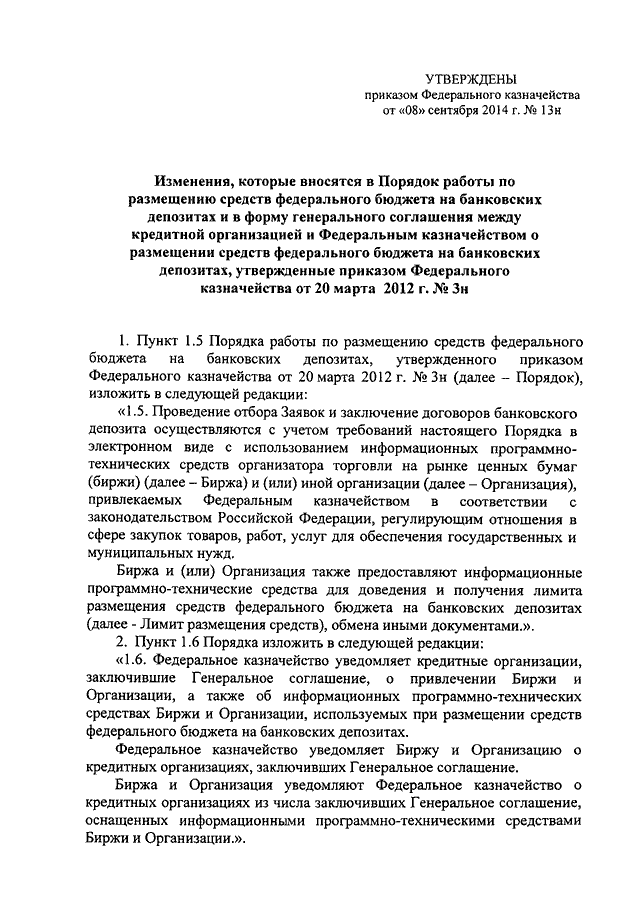 УТВЕРЖДЕНЫ
приказом Федерального казначейства
от «08» сентября 2014 г. № 13н

Изменения, которые вносятся в Порядок работы по размещению средств федерального бюджета на банковских депозитах и в форму генерального соглашения между кредитной организацией и Федеральным казначейством о размещении средств федерального бюджета на банковских депозитах, утвержденные приказом Федерального казначейства от 20 марта 2012 г. № 3н

1. Пункт 1.5 Порядка работы по размещению средств федерального бюджета на банковских депозитах, утвержденного приказом Федерального казначейства от 20 марта 2012 г. № 3н (далее – Порядок), изложить в следующей редакции:

«1.5. Проведение отбора Заявок и заключение договоров банковского депозита осуществляются с учетом требований настоящего Порядка в электронном виде с использованием информационных программно-технических средств организатора торговли на рынке ценных бумаг (биржи) (далее – Биржа) и (или) иной организации (далее – Организация), привлекаемых Федеральным казначейством в соответствии с законодательством Российской Федерации, регулирующим отношения в сфере закупок товаров, работ, услуг для обеспечения государственных и муниципальных нужд.

Биржа и (или) Организация также предоставляют информационные программно-технические средства для доведения и получения лимита размещения средств федерального бюджета на банковских депозитах (далее - Лимит размещения средств), обмена иными документами.».

2. Пункт 1.6 Порядка изложить в следующей редакции:

«1.6. Федеральное казначейство уведомляет кредитные организации, заключившие Генеральное соглашение, о привлечении Биржи и Организации, а также об информационных программно-технических средствах Биржи и Организации, используемых при размещении средств федерального бюджета на банковских депозитах.

Федеральное казначейство уведомляет Биржу и Организацию о кредитных организациях, заключивших Генеральное соглашение.

Биржа и Организация уведомляют Федеральное казначейство о кредитных организациях из числа заключивших Генеральное соглашение, оснащенных информационными программно-техническими средствами Биржи и Организации.».